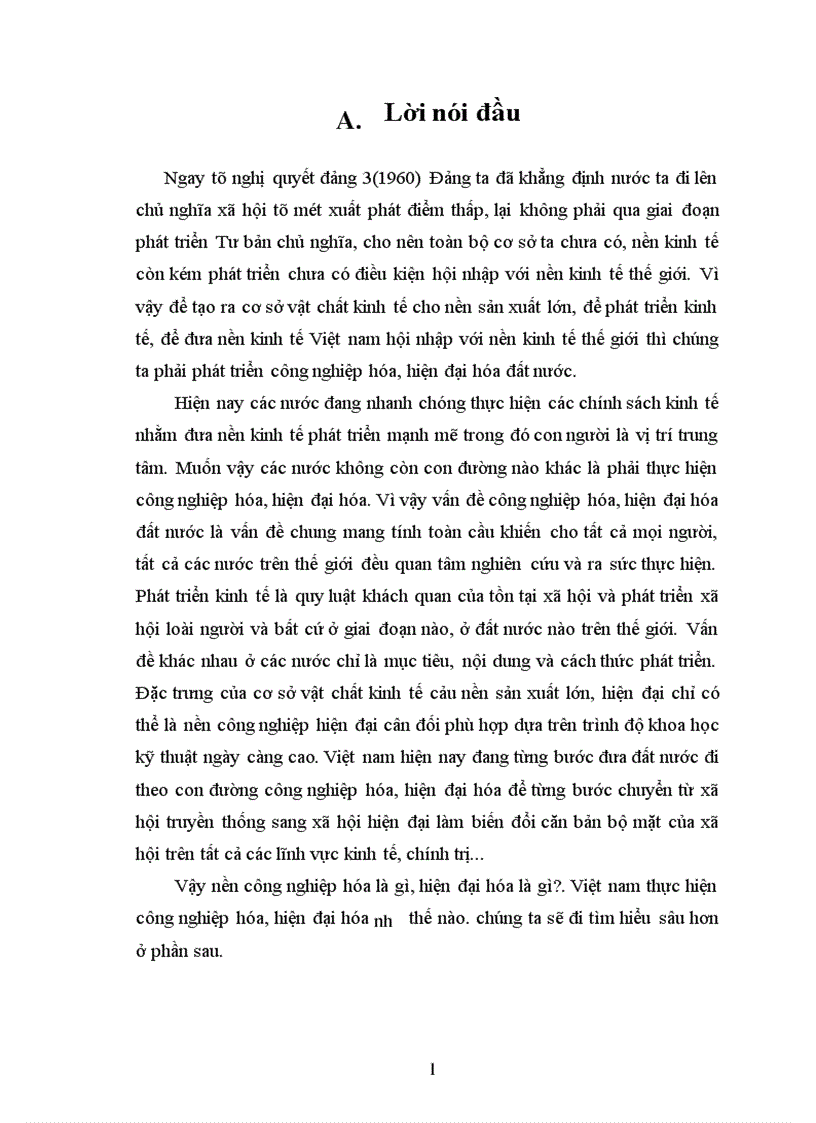 A. Lời nói đầu

Ngay tõ nghị quyết đảng 3(1960) Đảng ta đã khẳng định nước ta đi lên chủ nghĩa xã hội tõ mét xuất phát điểm thấp, lại không phải qua giai đoạn phát triển Tư bản chủ nghĩa, cho nên toàn bộ cơ sở ta chưa có, nền kinh tế còn kém phát triển chưa có điều kiện hội nhập với nền kinh tế thế giới. Vì vậy để tạo ra cơ sở vật chất kinh tế cho nền sản xuất lớn, để phát triển kinh tế, để đưa nền kinh tế Việt nam hội nhập với nền kinh tế thế giới thì chúng ta phải phát triển công nghiệp hóa, hiện đại hóa đất nước.

Hiện nay các nước đang nhanh chóng thực hiện các chính sách kinh tế nhằm đưa nền kinh tế phát triển mạnh mẽ trong đó con người là vị trí trung tâm. Muốn vậy các nước không còn con đường nào khác là phải thực hiện công nghiệp hóa, hiện đại hóa. Vì vậy vấn đề công nghiệp hóa, hiện đại hóa đất nước là vấn đề chung mang tính toàn cầu khiến cho tất cả mọi người, tất cả các nước trên thế giới đều quan tâm nghiên cứu và ra sức thực hiện. Phát triển kinh tế là quy luật khách quan của tồn tại xã hội và phát triển xã hội loài người và bất cứ ở giai đoạn nào, ở đất nước nào trên thế giới. Vấn đề khác nhau ở các nước chỉ là mục tiêu, nội dung và cách thức phát triển. Đặc trưng của cơ sở vật chất kinh tế cảu nền sản xuất lớn, hiện đại chỉ có thể là nền công nghiệp hiện đại cân đối phù hợp dựa trên trình độ khoa học kỹ thuật ngày càng cao. Việt nam hiện nay đang từng bước đưa đất nước đi theo con đường công nghiệp hóa, hiện đại hóa để từng bước chuyển từ xã hội truyền thống sang xã hội hiện đại làm biến đổi căn bản bộ mặt của xã hội trên tất cả các lĩnh vực kinh tế, chính trị...

Vậy nền công nghiệp hóa là gì, hiện đại hóa là gì?. Việt nam thực hiện công nghiệp hóa, hiện đại hóa nh thế nào. chúng ta sẽ đi tìm hiểu sâu hơn ở phần sau.

1